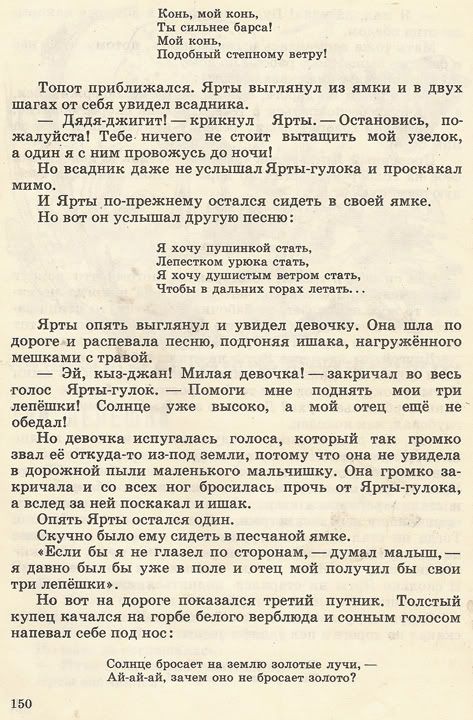 Конь, мой конь,
Ты сильнее барса!
Мой конь,
Подобный степному ветру!

Топот приближался. Ярты выглянул из ямки и в двух шагах от себя увидел всадника.

— Дядя-джигит! — крикнул Ярты. — Остановись, пожалуйста! Тебе ничего не стоит вытащить мой узелок, а один я с ним провожусь до ночи!

Но всадник даже не услышал Ярты-гулока и проскакал мимо.

И Ярты по-прежнему остался сидеть в своей ямке.

Но вот он услышал другую песню:

Я хочу пушинкой стать,
Лепестком урюка стать,
Я хочу душистым ветром стать,
Чтобы в дальних горах летать...

Ярты опять выглянул и увидел девочку. Она шла по дороге и распевала песню, подгоняя ишака, нагружённого мешками с травой.

— Эй, кыз-джан! Милая девочка! — закричал во весь голос Ярты-гулок. — Помоги мне поднять мои три лепёшки! Солнце уже высоко, а мой отец ещё не обедал!

Но девочка испугалась голоса, который так громко звал её откуда-то из-под земли, потому что она не увидела в дорожной пыли маленького мальчишку. Она громко закричала и со всех ног бросилась прочь от Ярты-гулока, а вслед за ней поскакал и ишак.

Опять Ярты остался один.

Скучно было ему сидеть в песчаной ямке.

«Если бы я не глазел по сторонам, — думал малыш, — я давно был бы уже в поле и отец мой получил бы свои три лепёшки».

Но вот на дороге показался третий путник. Толстый купец качался на горбе белого верблюда и сонным голосом напевал себе под нос:

Солнце бросает на землю золотые лучи, —
Ай-ай-ай, зачем оно не бросает золото?

150